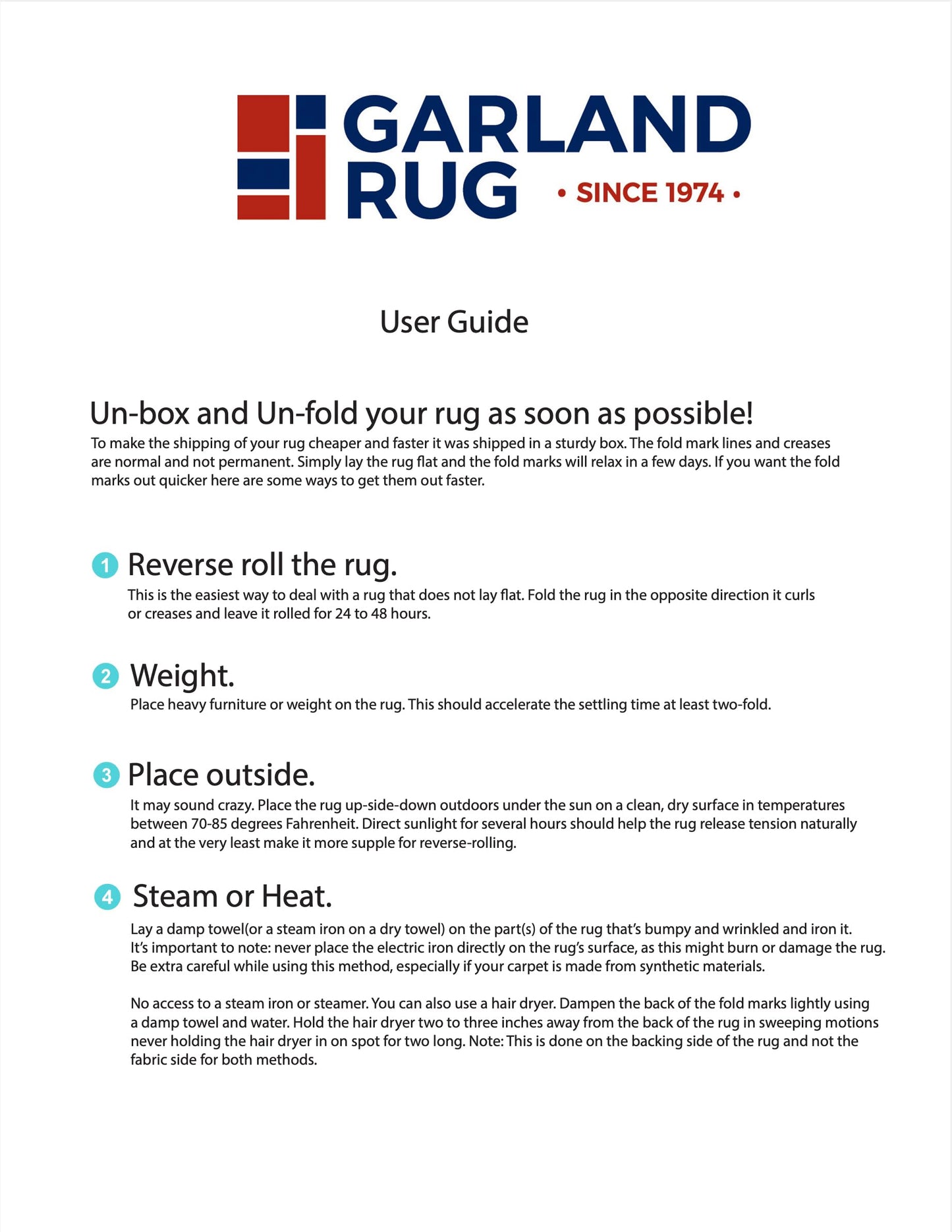 GARLAND
RUG
• SINCE 1974 •

User Guide

Un-box and Un-fold your rug as soon as possible!

To make the shipping of your rug cheaper and faster it was shipped in a sturdy box. The fold mark lines and creases are normal and not permanent. Simply lay the rug flat and the fold marks will relax in a few days. If you want the fold marks out quicker here are some ways to get them out faster.

1 Reverse roll the rug.

This is the easiest way to deal with a rug that does not lay flat. Fold the rug in the opposite direction it curls or creases and leave it rolled for 24 to 48 hours.

2 Weight.

Place heavy furniture or weight on the rug. This should accelerate the settling time at least two-fold.

3 Place outside.

It may sound crazy. Place the rug up-side-down outdoors under the sun on a clean, dry surface in temperatures between 70-85 degrees Fahrenheit. Direct sunlight for several hours should help the rug release tension naturally and at the very least make it more supple for reverse-rolling.

4 Steam or Heat.

Lay a damp towel(or a steam iron on a dry towel) on the part(s) of the rug that's bumpy and wrinkled and iron it. It's important to note: never place the electric iron directly on the rug's surface, as this might burn or damage the rug. Be extra careful while using this method, especially if your carpet is made from synthetic materials.

No access to a steam iron or steamer. You can also use a hair dryer. Dampen the back of the fold marks lightly using a damp towel and water. Hold the hair dryer two to three inches away from the back of the rug in sweeping motions never holding the hair dryer in on spot for two long. Note: This is done on the backing side of the rug and not the fabric side for both methods.